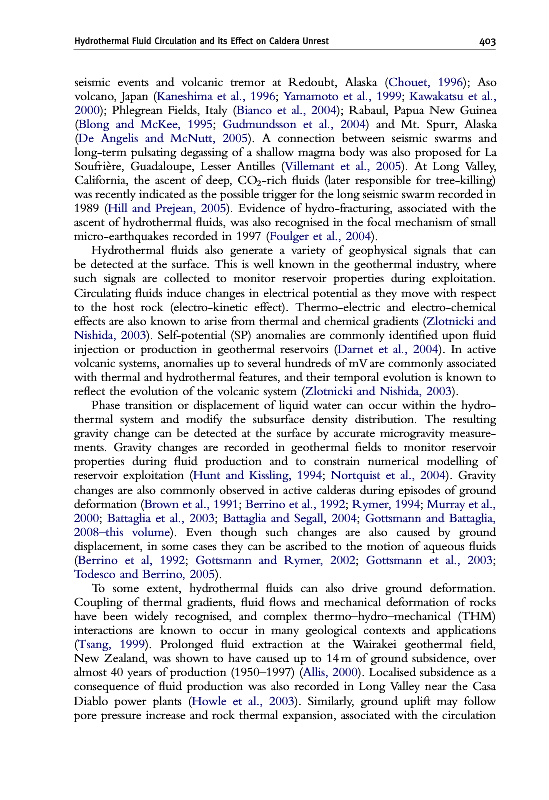 Hydrothermal Fluid Circulation and its Effect on Caldera Unrest 403

seismic events and volcanic tremor at Redoubt, Alaska (Chouet, 1996); Aso volcano, Japan (Kaneshima et al., 1996; Yamamoto et al., 1999; Kawakatsu et al., 2000); Phlegrean Fields, Italy (Bianco et al., 2004); Rabaul, Papua New Guinea (Blong and McKee, 1995; Gudmundsson et al., 2004) and Mt. Spurr, Alaska (De Angelis and McNutt, 2005). A connection between seismic swarms and long-term pulsating degassing of a shallow magma body was also proposed for La Soufrière, Guadaloupe, Lesser Antilles (Villemant et al., 2005). At Long Valley, California, the ascent of deep, $CO_2$-rich fluids (later responsible for tree-killing) was recently indicated as the possible trigger for the long seismic swarm recorded in 1989 (Hill and Prejean, 2005). Evidence of hydro-fracturing, associated with the ascent of hydrothermal fluids, was also recognised in the focal mechanism of small micro-earthquakes recorded in 1997 (Foulger et al., 2004).

Hydrothermal fluids also generate a variety of geophysical signals that can be detected at the surface. This is well known in the geothermal industry, where such signals are collected to monitor reservoir properties during exploitation. Circulating fluids induce changes in electrical potential as they move with respect to the host rock (electro-kinetic effect). Thermo-electric and electro-chemical effects are also known to arise from thermal and chemical gradients (Zlotnicki and Nishida, 2003). Self-potential (SP) anomalies are commonly identified upon fluid injection or production in geothermal reservoirs (Darnet et al., 2004). In active volcanic systems, anomalies up to several hundreds of mV are commonly associated with thermal and hydrothermal features, and their temporal evolution is known to reflect the evolution of the volcanic system (Zlotnicki and Nishida, 2003).

Phase transition or displacement of liquid water can occur within the hydrothermal system and modify the subsurface density distribution. The resulting gravity change can be detected at the surface by accurate microgravity measurements. Gravity changes are recorded in geothermal fields to monitor reservoir properties during fluid production and to constrain numerical modelling of reservoir exploitation (Hunt and Kissling, 1994; Nortquist et al., 2004). Gravity changes are also commonly observed in active calderas during episodes of ground deformation (Brown et al., 1991; Berrino et al., 1992; Rymer, 1994; Murray et al., 2000; Battaglia et al., 2003; Battaglia and Segall, 2004; Gottsmann and Battaglia, 2008–this volume). Even though such changes are also caused by ground displacement, in some cases they can be ascribed to the motion of aqueous fluids (Berrino et al, 1992; Gottsmann and Rymer, 2002; Gottsmann et al., 2003; Todesco and Berrino, 2005).

To some extent, hydrothermal fluids can also drive ground deformation. Coupling of thermal gradients, fluid flows and mechanical deformation of rocks have been widely recognised, and complex thermo–hydro–mechanical (THM) interactions are known to occur in many geological contexts and applications (Tsang, 1999). Prolonged fluid extraction at the Wairakei geothermal field, New Zealand, was shown to have caused up to 14 m of ground subsidence, over almost 40 years of production (1950–1997) (Allis, 2000). Localised subsidence as a consequence of fluid production was also recorded in Long Valley near the Casa Diablo power plants (Howle et al., 2003). Similarly, ground uplift may follow pore pressure increase and rock thermal expansion, associated with the circulation